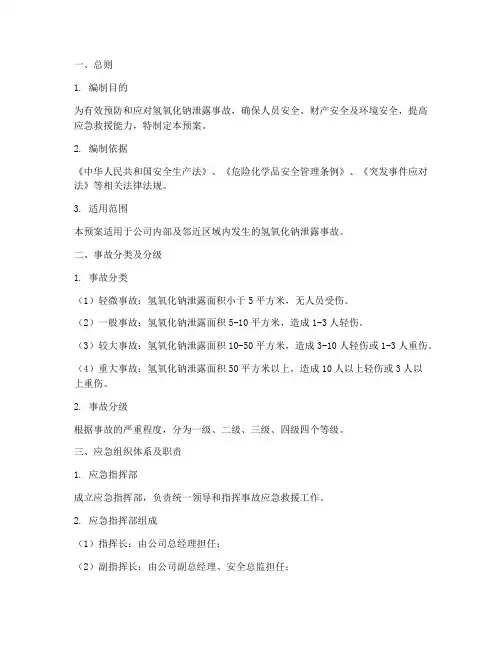 一、总则

1. 编制目的

为有效预防和应对氢氧化钠泄露事故，确保人员安全、财产安全及环境安全，提高应急救援能力，特制定本预案。

2. 编制依据

《中华人民共和国安全生产法》、《危险化学品安全管理条例》、《突发事件应对法》等相关法律法规。

3. 适用范围

本预案适用于公司内部及邻近区域内发生的氢氧化钠泄露事故。

二、事故分类及分级

1. 事故分类

（1）轻微事故：氢氧化钠泄露面积小于 5 平方米，无人员受伤。

（2）一般事故：氢氧化钠泄露面积 5-10 平方米，造成 1-3 人轻伤。

（3）较大事故：氢氧化钠泄露面积 10-50 平方米，造成 3-10 人轻伤或 1-3 人重伤。

（4）重大事故：氢氧化钠泄露面积 50 平方米以上，造成 10 人以上轻伤或 3 人以上重伤。

2. 事故分级

根据事故的严重程度，分为一级、二级、三级、四级四个等级。

三、应急组织体系及职责

1. 应急指挥部

成立应急指挥部，负责统一领导和指挥事故应急救援工作。

2. 应急指挥部组成

（1）指挥长：由公司总经理担任；

（2）副指挥长：由公司副总经理、安全总监担任；